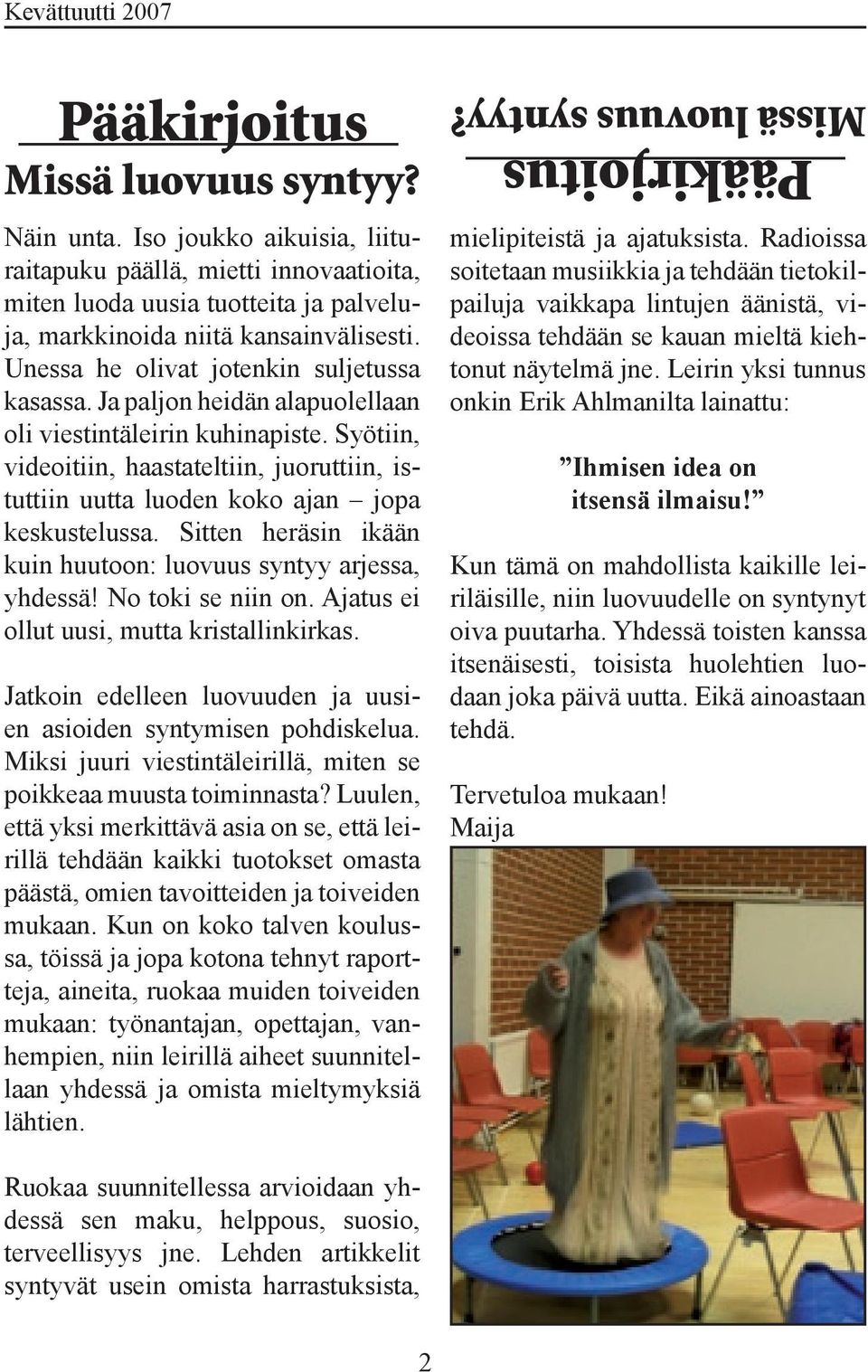 Kevättuutti 2007

Pääkirjoitus
Missä luovuus syntyy?

Näin unta. Iso joukko aikuisia, liituraitapuku päällä, mietti innovaatioita, miten luoda uusia tuotteita ja palveluja, markkinoida niitä kansainvälisesti. Unessa he olivat jotenkin suljetussa kasassa. Ja paljon heidän alapuolellaan oli viestintäleirin kuhinapiste. Syötiin, videoitiin, haastateltiin, juoruttiin, istuttiin uutta luoden koko ajan – jopa keskustelussa. Sitten heräsin ikään kuin huutoon: luovuus syntyy arjessa, yhdessä! No toki se niin on. Ajatus ei ollut uusi, mutta kristallinkirkas.

Jatkoin edelleen luovuuden ja uusien asioiden syntymisen pohdiskelua. Miksi juuri viestintäleirillä, miten se poikkeaa muusta toiminnasta? Luulen, että yksi merkittävä asia on se, että leirillä tehdään kaikki tuotokset omasta päästä, omien tavoitteiden ja toiveiden mukaan. Kun on koko talven koulussa, töissä ja jopa kotona tehnyt raportteja, aineita, ruokaa muiden toiveiden mukaan: työnantajan, opettajan, vanhempien, niin leirillä aiheet suunnitellaan yhdessä ja omista mieltymyksiä lähtien.

Ruokaa suunnitellessa arvioidaan yhdessä sen maku, helppous, suosio, terveellisyys jne. Lehden artikkelit syntyvät usein omista harrastuksista,

Pääkirjoitus
Missä luovuus syntyy?

mielipiteistä ja ajatuksista. Radioissa soitetaan musiikkia ja tehdään tietokilpailuja vaikkapa lintujen äänistä, videoissa tehdään se kauan mieltä kiehtonut näytelmä jne. Leirin yksi tunnus onkin Erik Ahlmanilta lainattu:

”Ihmisen idea on itsensä ilmaisu!”

Kun tämä on mahdollista kaikille leiriläisille, niin luovuudelle on syntynyt oiva puutarha. Yhdessä toisten kanssa itsenäisesti, toisista huolehtien luodaan joka päivä uutta. Eikä ainoastaan tehdä.

Tervetuloa mukaan!
Maija

2